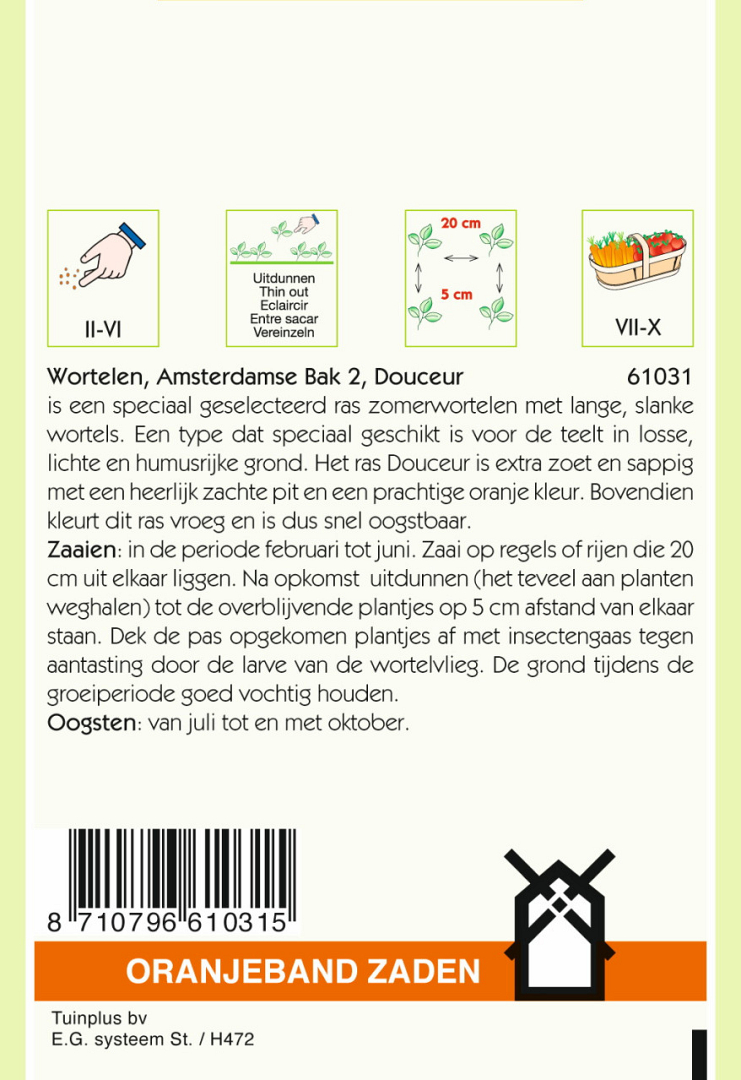 II-VI

Uitdunnen
Thin out
Eclaircir
Entre sacar
Vereinzeln

20 cm

5 cm

VII-X

Wortelen, Amsterdamse Bak 2, Douceur 61031
is een speciaal geselecteerd ras zomerwortelen met lange, slanke wortels. Een type dat speciaal geschikt is voor de teelt in losse, lichte en humusrijke grond. Het ras Douceur is extra zoet en sappig met een heerlijk zachte pit en een prachtige oranje kleur. Bovendien kleurt dit ras vroeg en is dus snel oogstbaar.
Zaaien: in de periode februari tot juni. Zaai op regels of rijen die 20 cm uit elkaar liggen. Na opkomst uitdunnen (het teveel aan planten weghalen) tot de overblijvende plantjes op 5 cm afstand van elkaar staan. Dek de pas opgekomen plantjes af met insectengaas tegen aantasting door de larve van de wortelvlieg. De grond tijdens de groeiperiode goed vochtig houden.
Oogsten: van juli tot en met oktober.

8 710796 610315

ORANJEBAND ZADEN

Tuinplus bv
E.G. systeem St. / H472